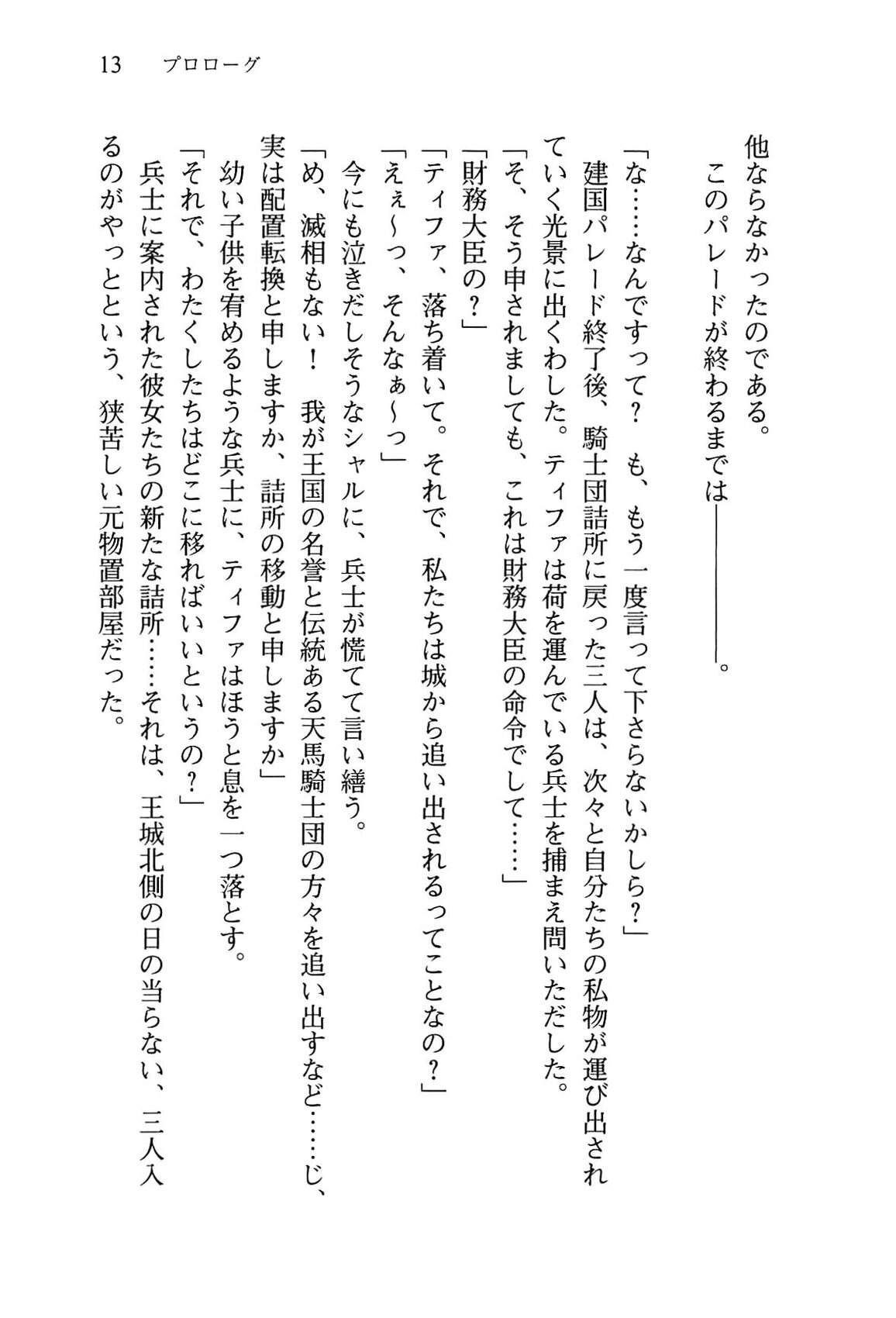 13 プロローグ

他ならなかったのである。

このパレードが終わるまでは――――。

「な……なんですって？ も、もう一度言って下さらないかしら？」

建国パレード終了後、騎士団詰所に戻った三人は、次々と自分たちの私物が運び出されていく光景に出くわした。ティファは荷を運んでいる兵士を捕まえ問いただした。

「そ、そう申されましても、これは財務大臣の命令でして……」

「財務大臣の？」

「ティファ、落ち着いて。それで、私たちは城から追い出されるってことなの？」

「えぇ～っ、そんなぁ～っ」

今にも泣きだしそうなシャルに、兵士が慌てて言い繕う。

「め、滅相もない！ 我が王国の名誉と伝統ある天馬騎士団の方々を追い出すなど……じ、実は配置転換と申しますか、詰所の移動と申しますか」

幼い子供を宥めるような兵士に、ティファはほうと息を一つ落とす。

「それで、わたくしたちはどこに移ればいいというの？」

兵士に案内された彼女たちの新たな詰所……それは、王城北側の日の当らない、三人入るのがやっとという、狭苦しい元物置部屋だった。